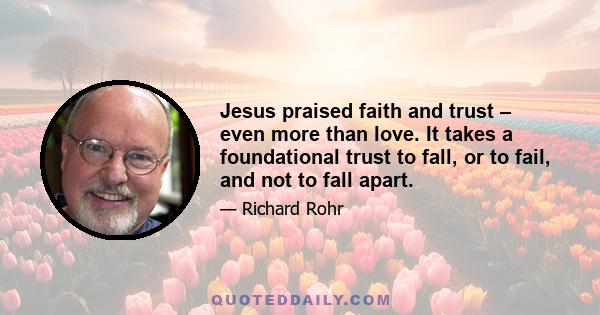 Jesus praised faith and trust – even more than love. It takes a foundational trust to fall, or to fail, and not to fall apart.

— Richard Rohr

QUOTEDDAILY.COM